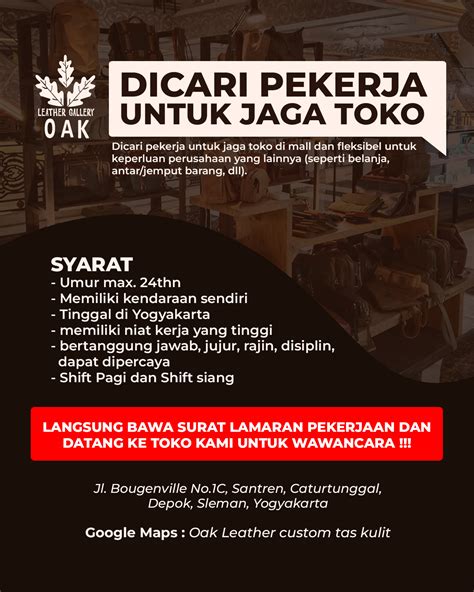 LEATHER GALLERY
OAK

DICARI PEKERJA UNTUK JAGA TOKO

Dicari pekerja untuk jaga toko di mall dan fleksibel untuk keperluan perusahaan yang lainnya (seperti belanja, antar/jemput barang, dll).

SYARAT
- Umur max. 24thn
- Memiliki kendaraan sendiri
- Tinggal di Yogyakarta
- memiliki niat kerja yang tinggi
- bertanggung jawab, jujur, rajin, disiplin, dapat dipercaya
- Shift Pagi dan Shift siang

LANGSUNG BAWA SURAT LAMARAN PEKERJAAN DAN DATANG KE TOKO KAMI UNTUK WAWANCARA !!!

Jl. Bougenville No.1C, Santren, Caturtunggal, Depok, Sleman, Yogyakarta

Google Maps : Oak Leather custom tas kulit